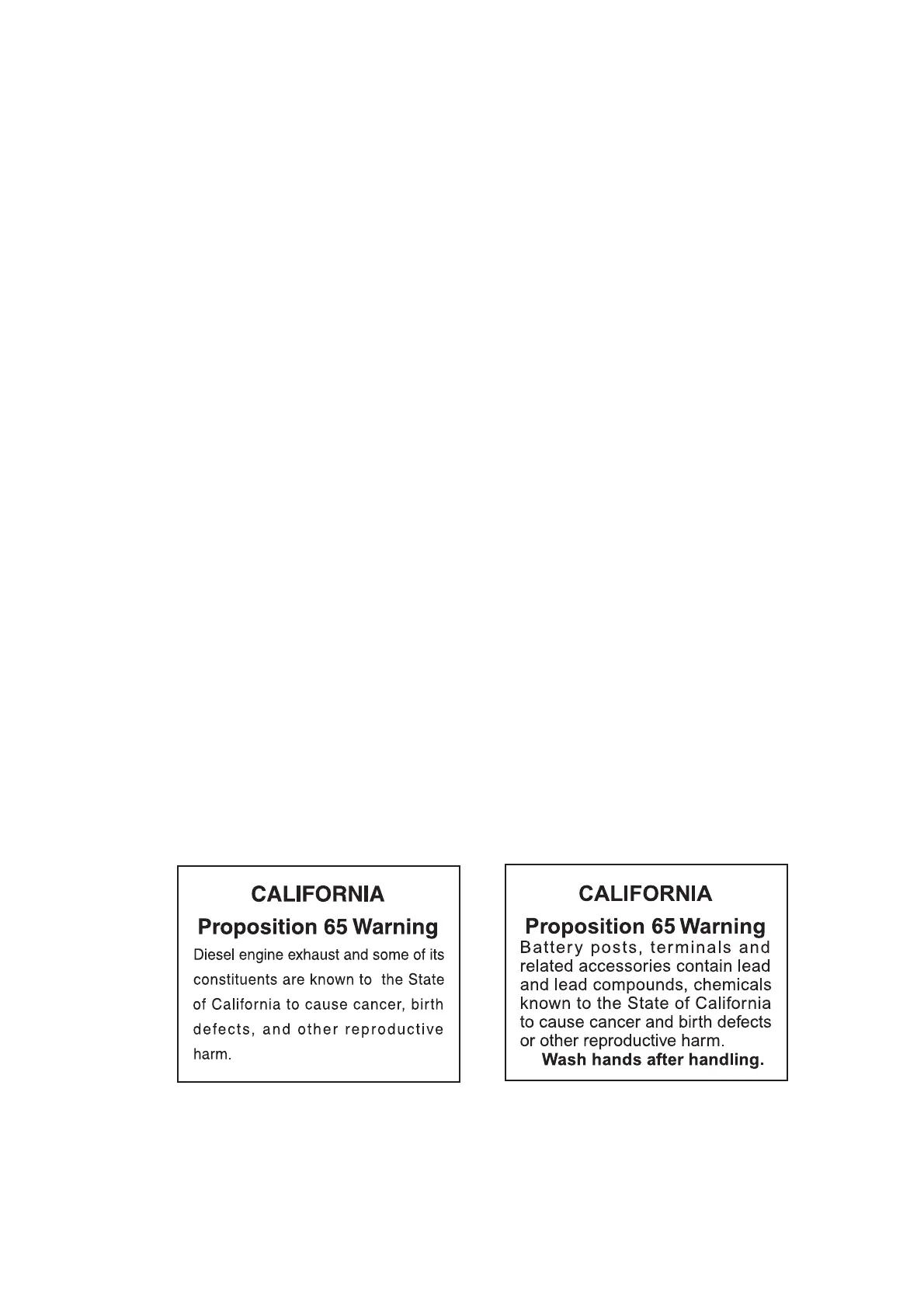 CALIFORNIA
Proposition 65 Warning
Diesel engine exhaust and some of its constituents are known to the State of California to cause cancer, birth defects, and other reproductive harm.

CALIFORNIA
Proposition 65 Warning
Battery posts, terminals and related accessories contain lead and lead compounds, chemicals known to the State of California to cause cancer and birth defects or other reproductive harm.
Wash hands after handling.